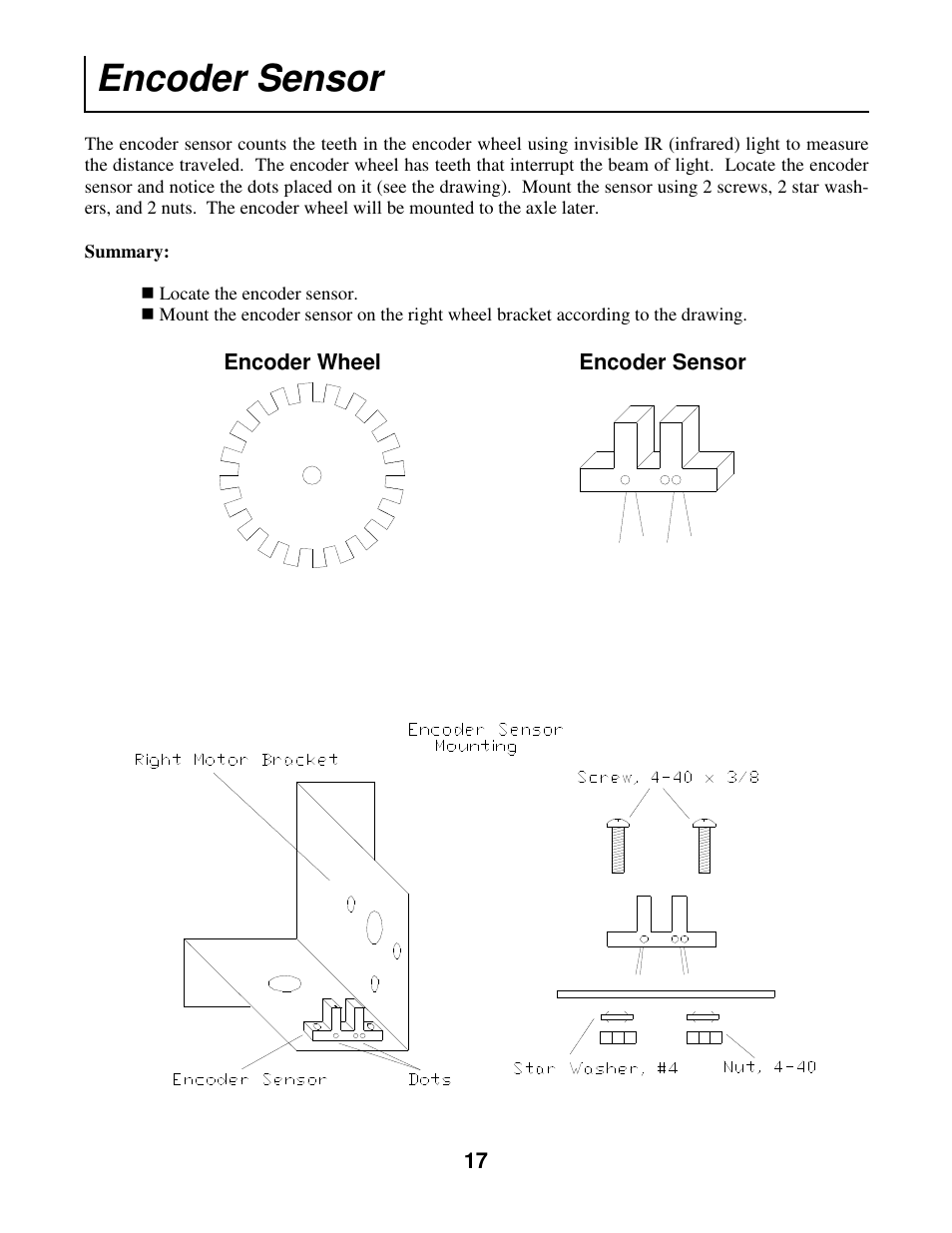 Encoder Sensor

The encoder sensor counts the teeth in the encoder wheel using invisible IR (infrared) light to measure the distance traveled. The encoder wheel has teeth that interrupt the beam of light. Locate the encoder sensor and notice the dots placed on it (see the drawing). Mount the sensor using 2 screws, 2 star washers, and 2 nuts. The encoder wheel will be mounted to the axle later.

Summary:

■ Locate the encoder sensor.
■ Mount the encoder sensor on the right wheel bracket according to the drawing.

Encoder Wheel

Encoder Sensor

Encoder Sensor Mounting

Right Motor Bracket

Screw, 4-40 x 3/8

Encoder Sensor

Dots

Star Washer, #4

Nut, 4-40

17